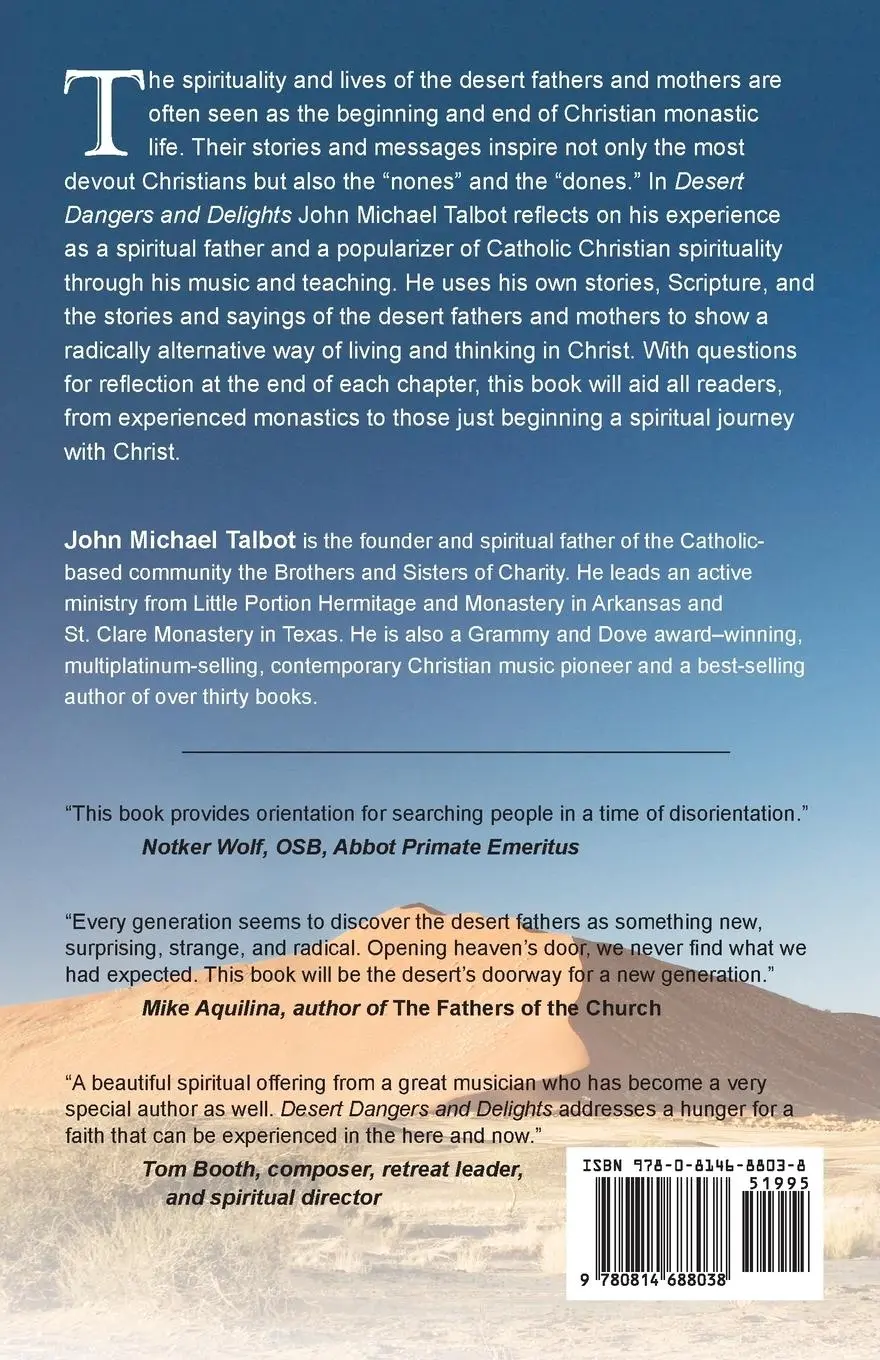 The spirituality and lives of the desert fathers and mothers are often seen as the beginning and end of Christian monastic life. Their stories and messages inspire not only the most devout Christians but also the “nones” and the “dones.” In Desert Dangers and Delights John Michael Talbot reflects on his experience as a spiritual father and a popularizer of Catholic Christian spirituality through his music and teaching. He uses his own stories, Scripture, and the stories and sayings of the desert fathers and mothers to show a radically alternative way of living and thinking in Christ. With questions for reflection at the end of each chapter, this book will aid all readers, from experienced monastics to those just beginning a spiritual journey with Christ.

John Michael Talbot is the founder and spiritual father of the Catholic-based community the Brothers and Sisters of Charity. He leads an active ministry from Little Portion Hermitage and Monastery in Arkansas and St. Clare Monastery in Texas. He is also a Grammy and Dove award–winning, multiplatinum-selling, contemporary Christian music pioneer and a best-selling author of over thirty books.

“This book provides orientation for searching people in a time of disorientation.”
Notker Wolf, OSB, Abbot Primate Emeritus

“Every generation seems to discover the desert fathers as something new, surprising, strange, and radical. Opening heaven’s door, we never find what we had expected. This book will be the desert’s doorway for a new generation.”
Mike Aquilina, author of The Fathers of the Church

“A beautiful spiritual offering from a great musician who has become a very special author as well. Desert Dangers and Delights addresses a hunger for a faith that can be experienced in the here and now.”
Tom Booth, composer, retreat leader, and spiritual director

ISBN 978-0-8146-8803-8
51995
9 780814 688038